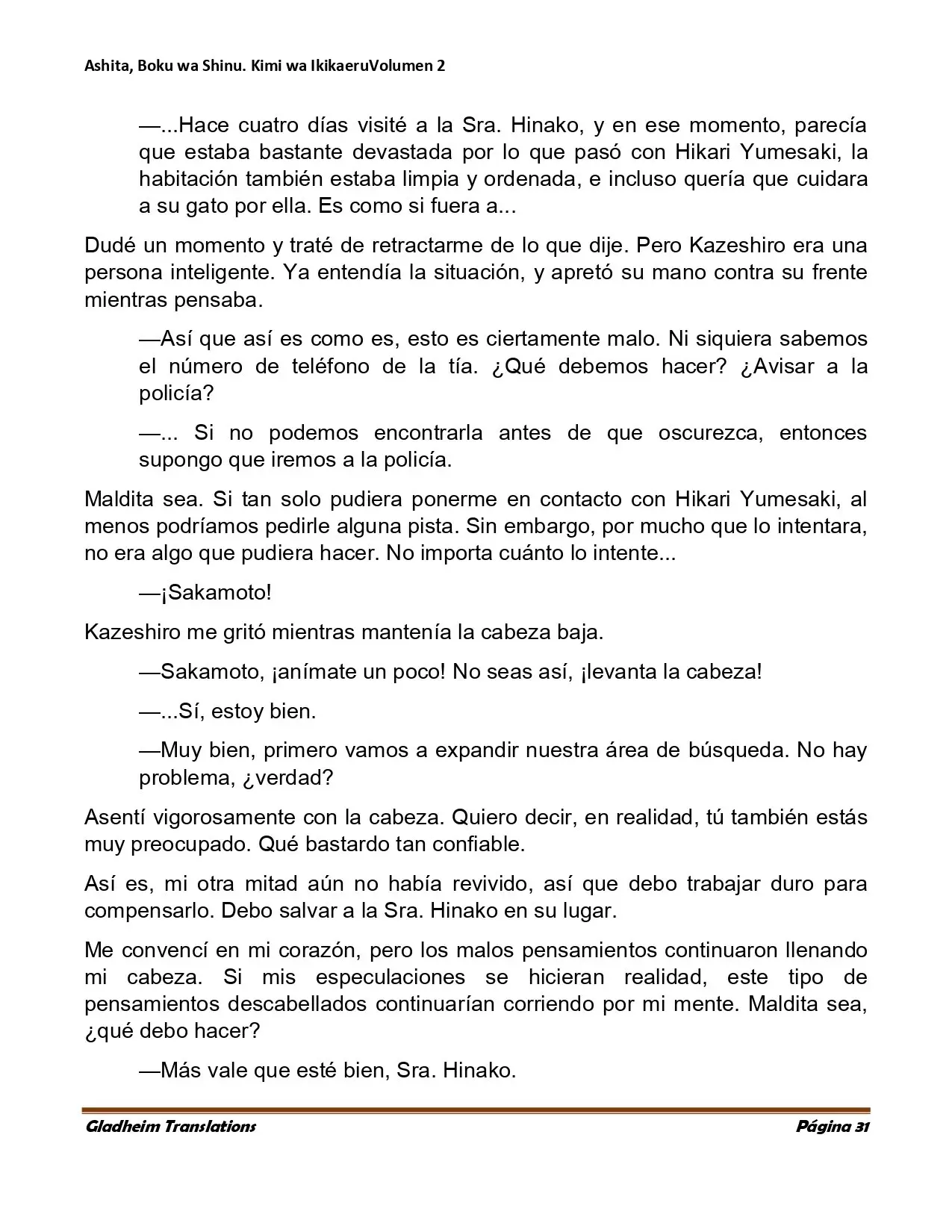 Ashita, Boku wa Shinu. Kimi wa IkikaeruVolumen 2

—...Hace cuatro días visité a la Sra. Hinako, y en ese momento, parecía que estaba bastante devastada por lo que pasó con Hikari Yumesaki, la habitación también estaba limpia y ordenada, e incluso quería que cuidara a su gato por ella. Es como si fuera a...

Dudé un momento y traté de retractarme de lo que dije. Pero Kazeshiro era una persona inteligente. Ya entendía la situación, y apretó su mano contra su frente mientras pensaba.

—Así que así es como es, esto es ciertamente malo. Ni siquiera sabemos el número de teléfono de la tía. ¿Qué debemos hacer? ¿Avisar a la policía?

—... Si no podemos encontrarla antes de que oscurezca, entonces supongo que iremos a la policía.

Maldita sea. Si tan solo pudiera ponerme en contacto con Hikari Yumesaki, al menos podríamos pedirle alguna pista. Sin embargo, por mucho que lo intentara, no era algo que pudiera hacer. No importa cuánto lo intente...

—¡Sakamoto!

Kazeshiro me gritó mientras mantenía la cabeza baja.

—Sakamoto, ¡anímate un poco! No seas así, ¡levanta la cabeza!

—...Sí, estoy bien.

—Muy bien, primero vamos a expandir nuestra área de búsqueda. No hay problema, ¿verdad?

Asentí vigorosamente con la cabeza. Quiero decir, en realidad, tú también estás muy preocupado. Qué bastardo tan confiable.

Así es, mi otra mitad aún no había revivido, así que debo trabajar duro para compensarlo. Debo salvar a la Sra. Hinako en su lugar.

Me convencí en mi corazón, pero los malos pensamientos continuaron llenando mi cabeza. Si mis especulaciones se hicieran realidad, este tipo de pensamientos descabellados continuarían corriendo por mi mente. Maldita sea, ¿qué debo hacer?

—Más vale que esté bien, Sra. Hinako.

Gladheim Translations Página 31